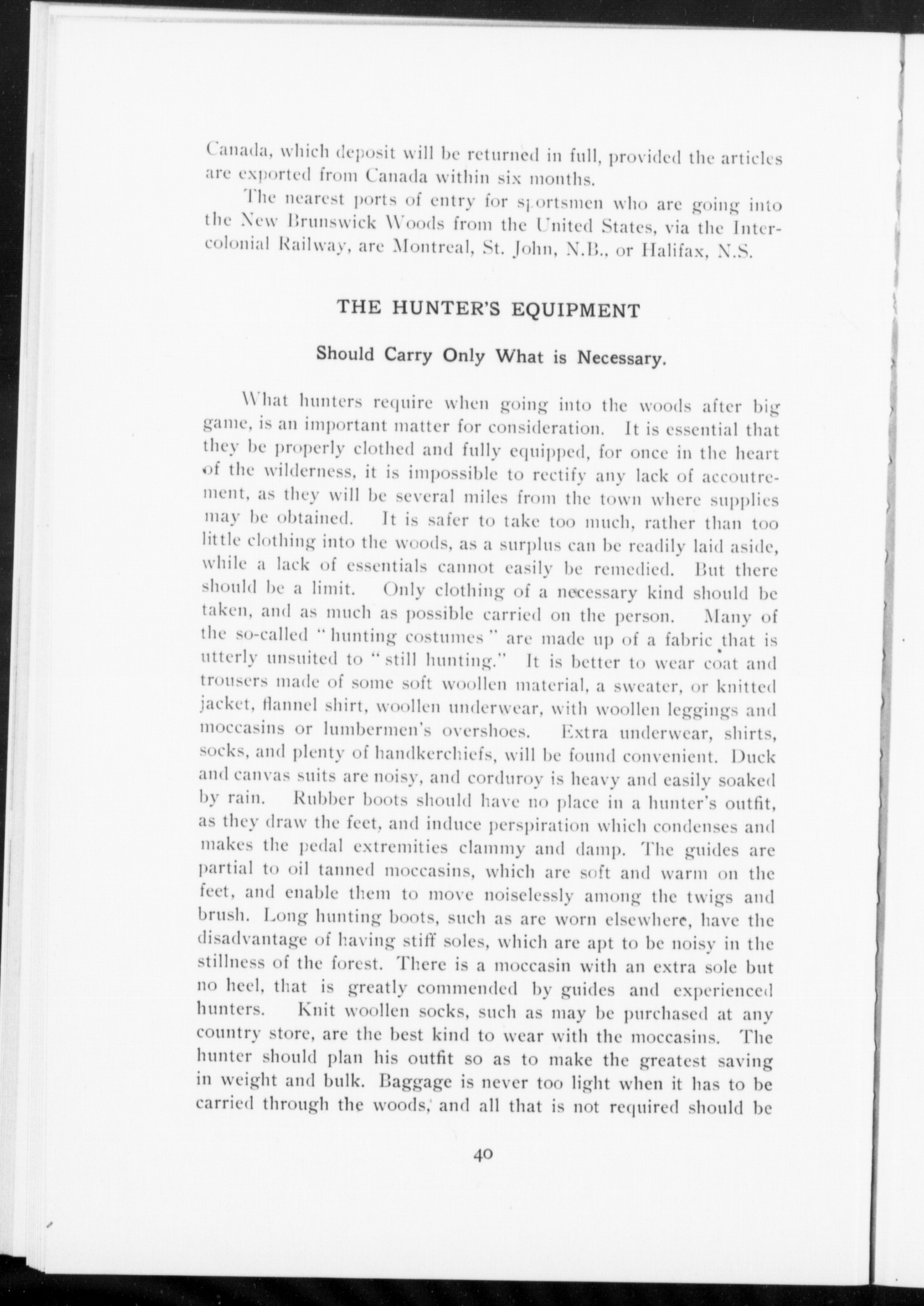 Canada, which deposit will be returned in full, provided the articles are exported from Canada within six months.

The nearest ports of entry for sportsmen who are going into the New Brunswick Woods from the United States, via the Intercolonial Railway, are Montreal, St. John, N.B., or Halifax, N.S.

THE HUNTER'S EQUIPMENT

Should Carry Only What is Necessary.

What hunters require when going into the woods after big game, is an important matter for consideration. It is essential that they be properly clothed and fully equipped, for once in the heart of the wilderness, it is impossible to rectify any lack of accoutrement, as they will be several miles from the town where supplies may be obtained. It is safer to take too much, rather than too little clothing into the woods, as a surplus can be readily laid aside, while a lack of essentials cannot easily be remedied. But there should be a limit. Only clothing of a necessary kind should be taken, and as much as possible carried on the person. Many of the so-called "hunting costumes" are made up of a fabric that is utterly unsuited to "still hunting." It is better to wear coat and trousers made of some soft woollen material, a sweater, or knitted jacket, flannel shirt, woollen underwear, with woollen leggings and moccasins or lumbermen's overshoes. Extra underwear, shirts, socks, and plenty of handkerchiefs, will be found convenient. Duck and canvas suits are noisy, and corduroy is heavy and easily soaked by rain. Rubber boots should have no place in a hunter's outfit, as they draw the feet, and induce perspiration which condenses and makes the pedal extremities clammy and damp. The guides are partial to oil tanned moccasins, which are soft and warm on the feet, and enable them to move noiselessly among the twigs and brush. Long hunting boots, such as are worn elsewhere, have the disadvantage of having stiff soles, which are apt to be noisy in the stillness of the forest. There is a moccasin with an extra sole but no heel, that is greatly commended by guides and experienced hunters. Knit woollen socks, such as may be purchased at any country store, are the best kind to wear with the moccasins. The hunter should plan his outfit so as to make the greatest saving in weight and bulk. Baggage is never too light when it has to be carried through the woods, and all that is not required should be

40